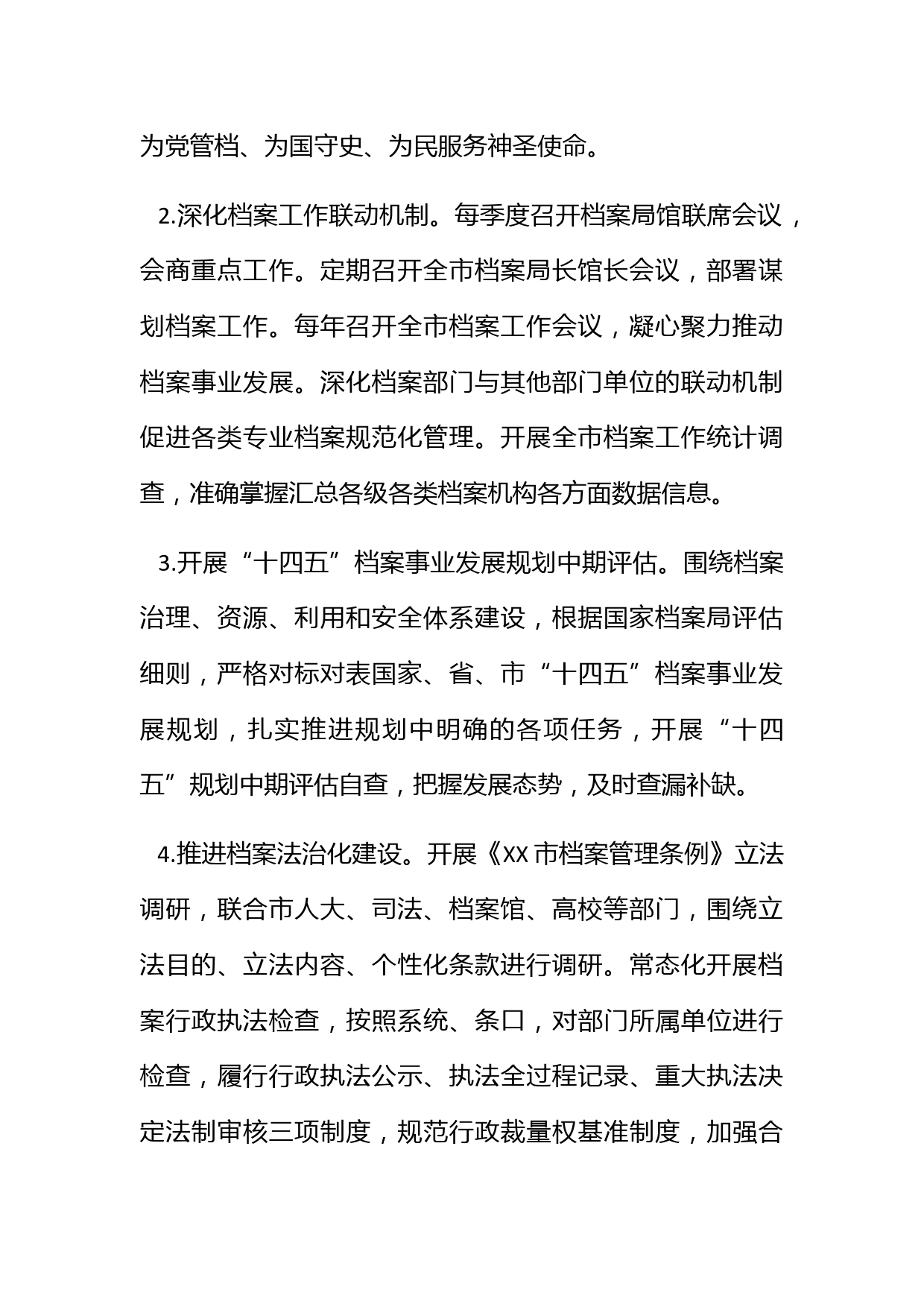 为党管档、为国守史、为民服务神圣使命。

2.深化档案工作联动机制。每季度召开档案局馆联席会议，会商重点工作。定期召开全市档案局长馆长会议，部署谋划档案工作。每年召开全市档案工作会议，凝心聚力推动档案事业发展。深化档案部门与其他部门单位的联动机制促进各类专业档案规范化管理。开展全市档案工作统计调查，准确掌握汇总各级各类档案机构各方面数据信息。

3.开展“十四五”档案事业发展规划中期评估。围绕档案治理、资源、利用和安全体系建设，根据国家档案局评估细则，严格对标对表国家、省、市“十四五”档案事业发展规划，扎实推进规划中明确的各项任务，开展“十四五”规划中期评估自查，把握发展态势，及时查漏补缺。

4.推进档案法治化建设。开展《XX市档案管理条例》立法调研，联合市人大、司法、档案馆、高校等部门，围绕立法目的、立法内容、个性化条款进行调研。常态化开展档案行政执法检查，按照系统、条口，对部门所属单位进行检查，履行行政执法公示、执法全过程记录、重大执法决定法制审核三项制度，规范行政裁量权基准制度，加强合